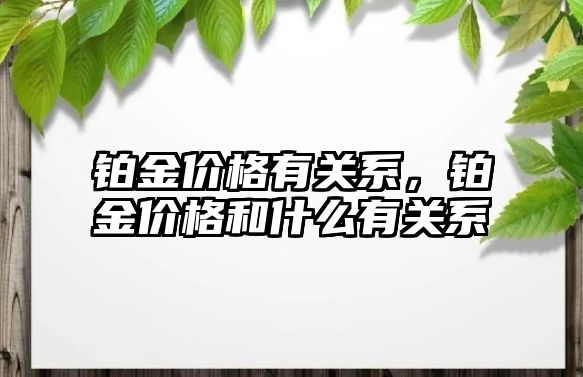 铂金价格有关系，铂金价格和什么有关系